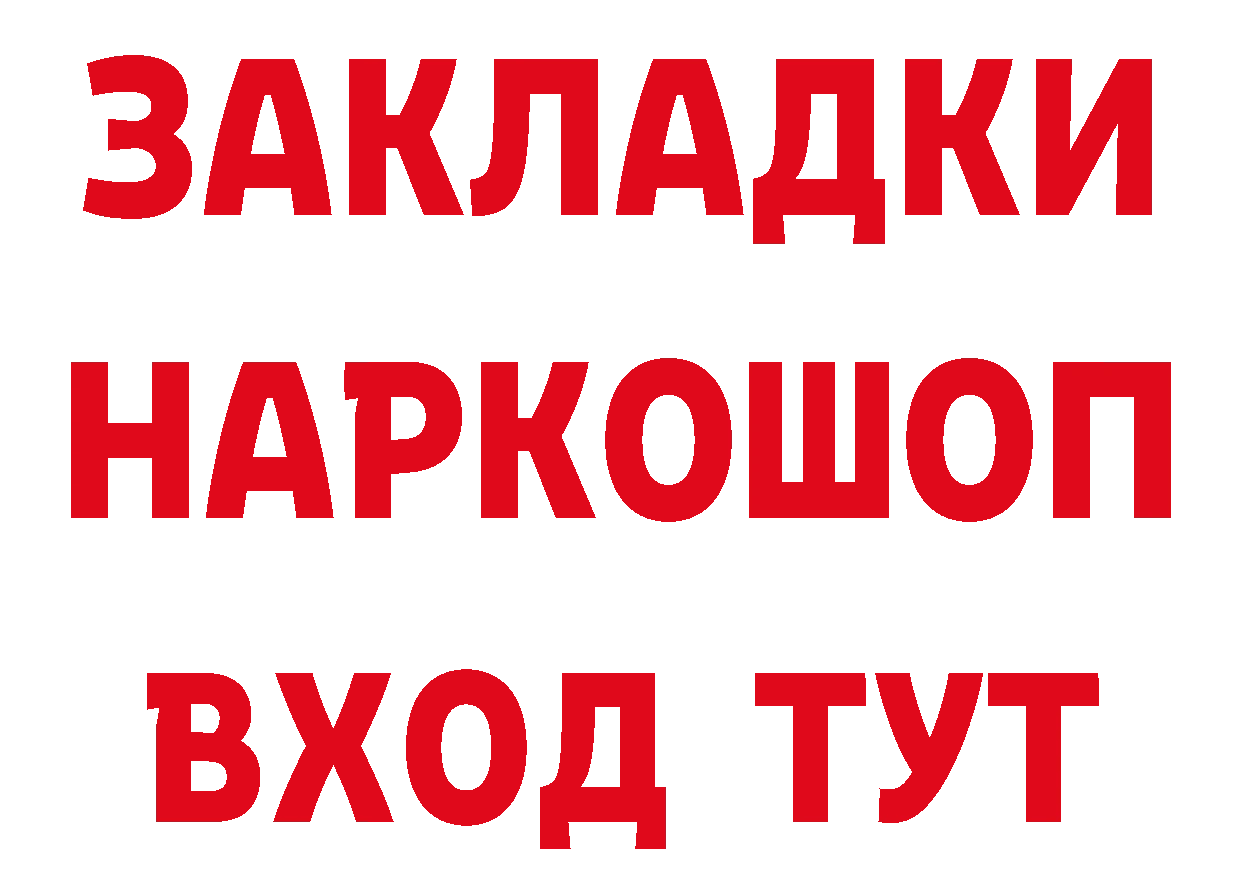 ЗАКЛАДКИ НАРКОШОП ВХОД ТУТ